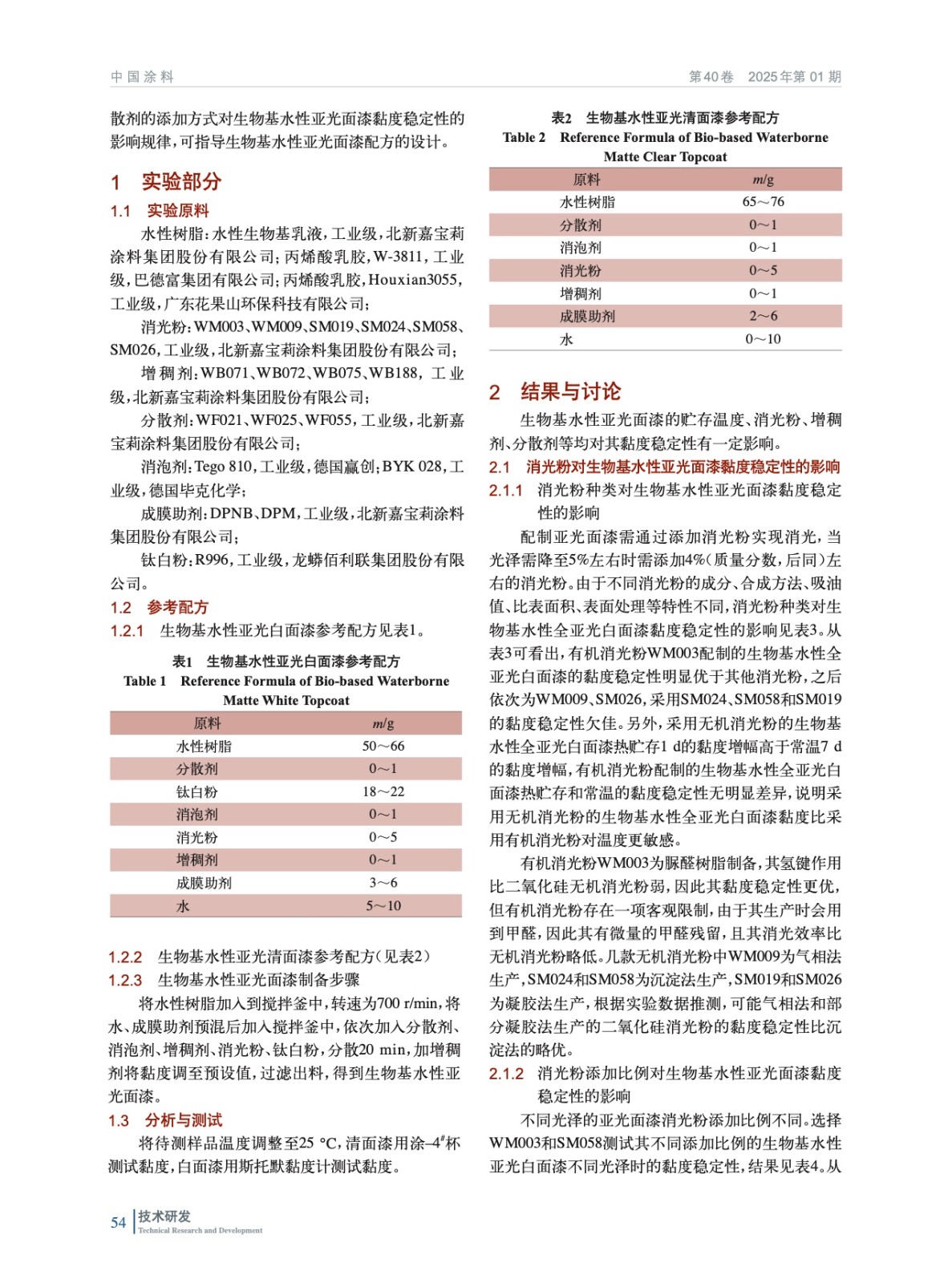 中国涂料　　第40卷　2025年第01期

散剂的添加方式对生物基水性亚光面漆黏度稳定性的影响规律，可指导生物基水性亚光面漆配方的设计。

1　实验部分

1.1　实验原料

水性树脂：水性生物基乳液，工业级，北新嘉宝莉涂料集团股份有限公司；丙烯酸乳胶，W-3811，工业级，巴德富集团有限公司；丙烯酸乳胶，Houxian3055，工业级，广东花果山环保科技有限公司；

消光粉：WM003、WM009、SM019、SM024、SM058、SM026，工业级，北新嘉宝莉涂料集团股份有限公司；

增稠剂：WB071、WB072、WB075、WB188，工业级，北新嘉宝莉涂料集团股份有限公司；

分散剂：WF021、WF025、WF055，工业级，北新嘉宝莉涂料集团股份有限公司；

消泡剂：Tego 810，工业级，德国赢创；BYK 028，工业级，德国毕克化学；

成膜助剂：DPNB、DPM，工业级，北新嘉宝莉涂料集团股份有限公司；

钛白粉：R996，工业级，龙蟒佰利联集团股份有限公司。

1.2　参考配方

1.2.1　生物基水性亚光白面漆参考配方见表1。

表1　生物基水性亚光白面漆参考配方
Table 1　Reference Formula of Bio-based Waterborne Matte White Topcoat

| 原料 | $m$/g |
|---|---|
| 水性树脂 | 50～66 |
| 分散剂 | 0～1 |
| 钛白粉 | 18～22 |
| 消泡剂 | 0～1 |
| 消光粉 | 0～5 |
| 增稠剂 | 0～1 |
| 成膜助剂 | 3～6 |
| 水 | 5～10 |

1.2.2　生物基水性亚光清面漆参考配方（见表2）

1.2.3　生物基水性亚光面漆制备步骤

将水性树脂加入到搅拌釜中，转速为700 r/min，将水、成膜助剂预混后加入搅拌釜中，依次加入分散剂、消泡剂、增稠剂、消光粉、钛白粉，分散20 min，加增稠剂将黏度调至预设值，过滤出料，得到生物基水性亚光面漆。

1.3　分析与测试

将待测样品温度调整至25 °C，清面漆用涂–4$^{\#}$杯测试黏度，白面漆用斯托默黏度计测试黏度。

表2　生物基水性亚光清面漆参考配方
Table 2　Reference Formula of Bio-based Waterborne Matte Clear Topcoat

| 原料 | $m$/g |
|---|---|
| 水性树脂 | 65～76 |
| 分散剂 | 0～1 |
| 消泡剂 | 0～1 |
| 消光粉 | 0～5 |
| 增稠剂 | 0～1 |
| 成膜助剂 | 2～6 |
| 水 | 0～10 |

2　结果与讨论

生物基水性亚光面漆的贮存温度、消光粉、增稠剂、分散剂等均对其黏度稳定性有一定影响。

2.1　消光粉对生物基水性亚光面漆黏度稳定性的影响

2.1.1　消光粉种类对生物基水性亚光面漆黏度稳定性的影响

配制亚光面漆需通过添加消光粉实现消光，当光泽需降至5%左右时需添加4%（质量分数，后同）左右的消光粉。由于不同消光粉的成分、合成方法、吸油值、比表面积、表面处理等特性不同，消光粉种类对生物基水性全亚光白面漆黏度稳定性的影响见表3。从表3可看出，有机消光粉WM003配制的生物基水性全亚光白面漆的黏度稳定性明显优于其他消光粉，之后依次为WM009、SM026，采用SM024、SM058和SM019的黏度稳定性欠佳。另外，采用无机消光粉的生物基水性全亚光白面漆热贮存1 d的黏度增幅高于常温7 d的黏度增幅，有机消光粉配制的生物基水性全亚光白面漆热贮存和常温的黏度稳定性无明显差异，说明采用无机消光粉的生物基水性全亚光白面漆黏度比采用有机消光粉对温度更敏感。

有机消光粉WM003为脲醛树脂制备，其氢键作用比二氧化硅无机消光粉弱，因此其黏度稳定性更优，但有机消光粉存在一项客观限制，由于其生产时会用到甲醛，因此其有微量的甲醛残留，且其消光效率比无机消光粉略低。几款无机消光粉中WM009为气相法生产，SM024和SM058为沉淀法生产，SM019和SM026为凝胶法生产，根据实验数据推测，可能气相法和部分凝胶法生产的二氧化硅消光粉的黏度稳定性比沉淀法的略优。

2.1.2　消光粉添加比例对生物基水性亚光面漆黏度稳定性的影响

不同光泽的亚光面漆消光粉添加比例不同。选择WM003和SM058测试其不同添加比例的生物基水性亚光白面漆不同光泽时的黏度稳定性，结果见表4。从

54　技术研发
Technical Research and Development